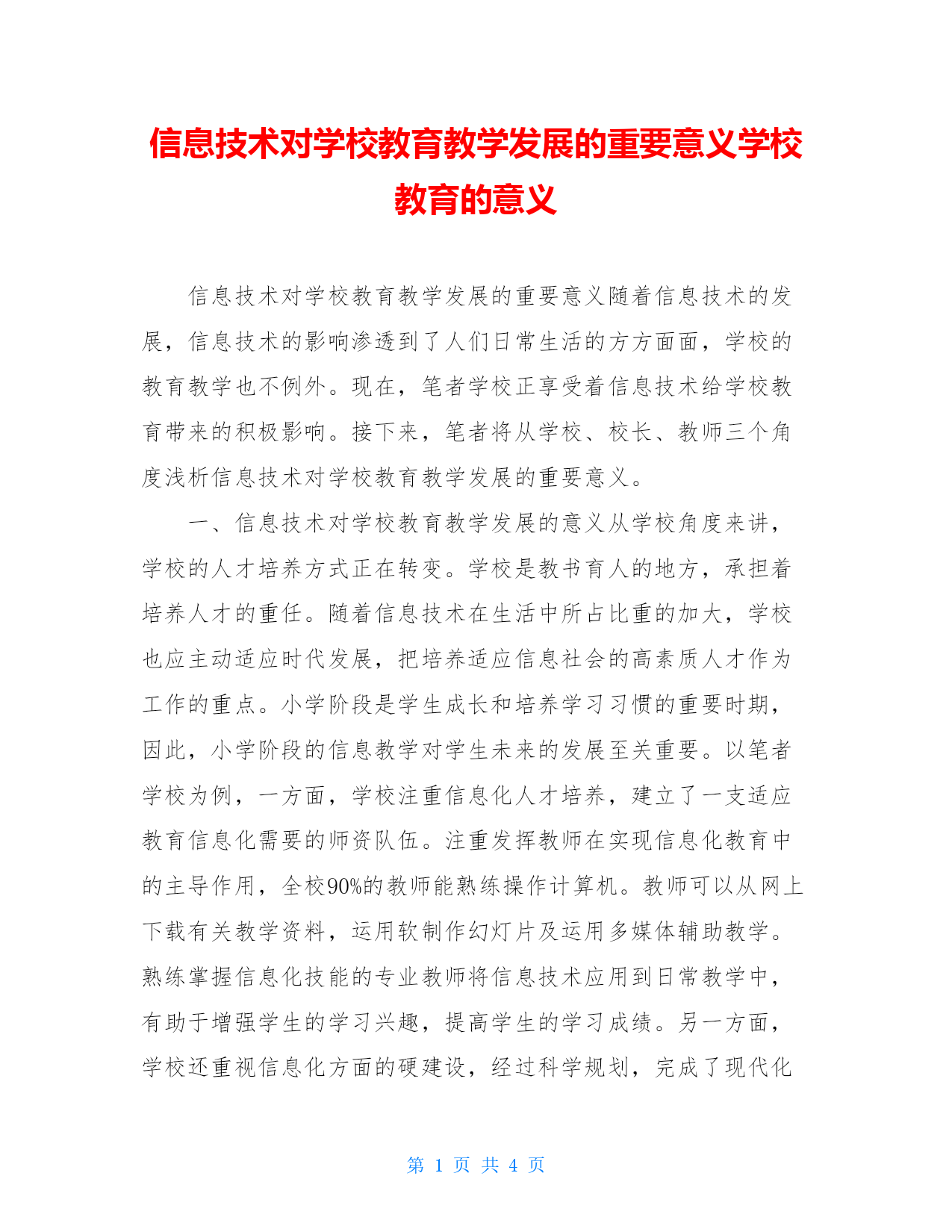 信息技术对学校教育教学发展的重要意义学校教育的意义

信息技术对学校教育教学发展的重要意义随着信息技术的发展，信息技术的影响渗透到了人们日常生活的方方面面，学校的教育教学也不例外。现在，笔者学校正享受着信息技术给学校教育带来的积极影响。接下来，笔者将从学校、校长、教师三个角度浅析信息技术对学校教育教学发展的重要意义。

一、信息技术对学校教育教学发展的意义从学校角度来讲，学校的人才培养方式正在转变。学校是教书育人的地方，承担着培养人才的重任。随着信息技术在生活中所占比重的加大，学校也应主动适应时代发展，把培养适应信息社会的高素质人才作为工作的重点。小学阶段是学生成长和培养学习习惯的重要时期，因此，小学阶段的信息教学对学生未来的发展至关重要。以笔者学校为例，一方面，学校注重信息化人才培养，建立了一支适应教育信息化需要的师资队伍。注重发挥教师在实现信息化教育中的主导作用，全校90%的教师能熟练操作计算机。教师可以从网上下载有关教学资料，运用软制作幻灯片及运用多媒体辅助教学。熟练掌握信息化技能的专业教师将信息技术应用到日常教学中，有助于增强学生的学习兴趣，提高学生的学习成绩。另一方面，学校还重视信息化方面的硬建设，经过科学规划，完成了现代化

第 1 页 共 4 页